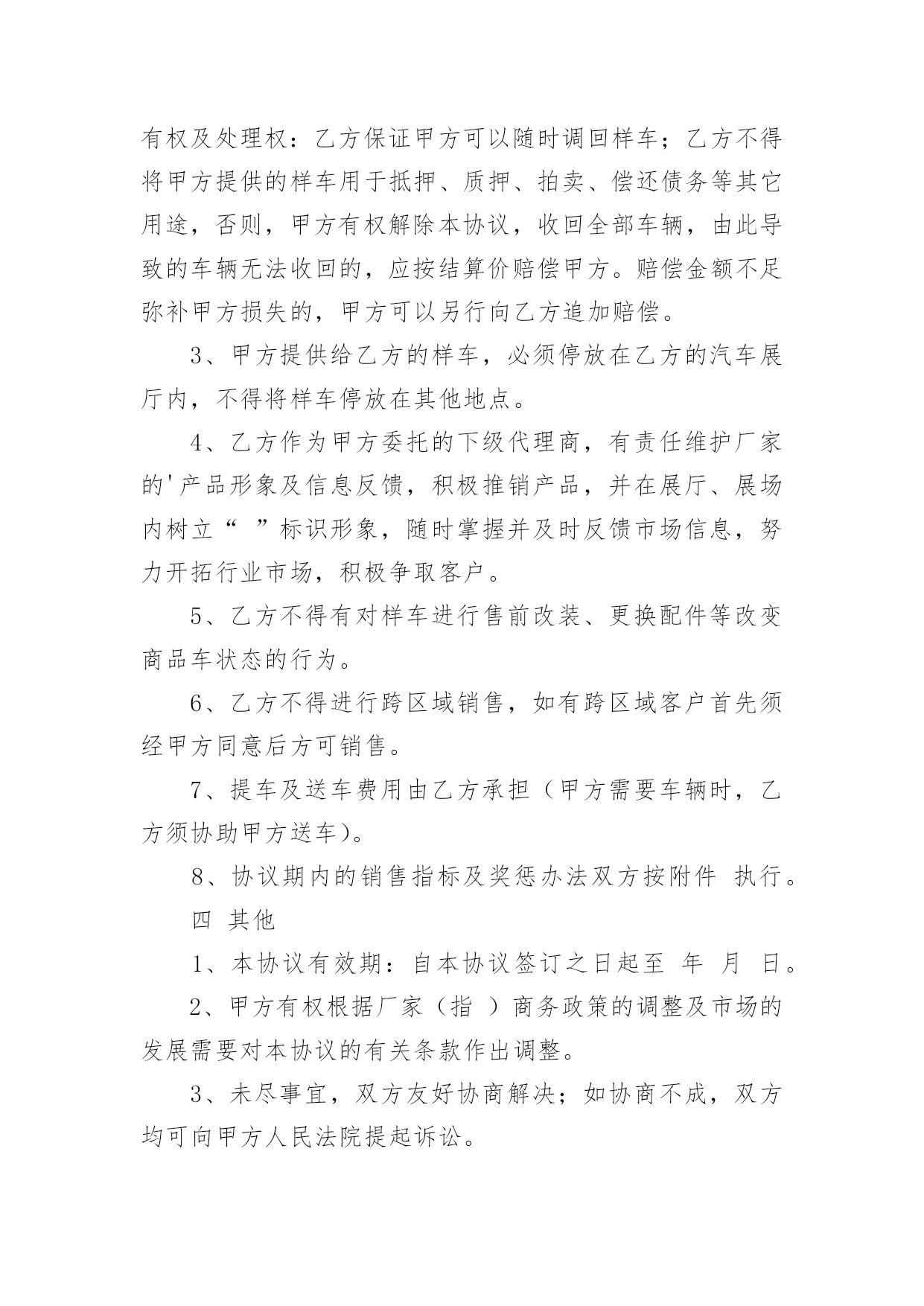 有权及处理权：乙方保证甲方可以随时调回样车；乙方不得将甲方提供的样车用于抵押、质押、拍卖、偿还债务等其它用途，否则，甲方有权解除本协议，收回全部车辆，由此导致的车辆无法收回的，应按结算价赔偿甲方。赔偿金额不足弥补甲方损失的，甲方可以另行向乙方追加赔偿。

3、甲方提供给乙方的样车，必须停放在乙方的汽车展厅内，不得将样车停放在其他地点。

4、乙方作为甲方委托的下级代理商，有责任维护厂家的'产品形象及信息反馈，积极推销产品，并在展厅、展场内树立“ ”标识形象，随时掌握并及时反馈市场信息，努力开拓行业市场，积极争取客户。

5、乙方不得有对样车进行售前改装、更换配件等改变商品车状态的行为。

6、乙方不得进行跨区域销售，如有跨区域客户首先须经甲方同意后方可销售。

7、提车及送车费用由乙方承担（甲方需要车辆时，乙方须协助甲方送车)。

8、协议期内的销售指标及奖惩办法双方按附件 执行。

四 其他

1、本协议有效期：自本协议签订之日起至 年 月 日。

2、甲方有权根据厂家（指 ）商务政策的调整及市场的发展需要对本协议的有关条款作出调整。

3、未尽事宜，双方友好协商解决；如协商不成，双方均可向甲方人民法院提起诉讼。